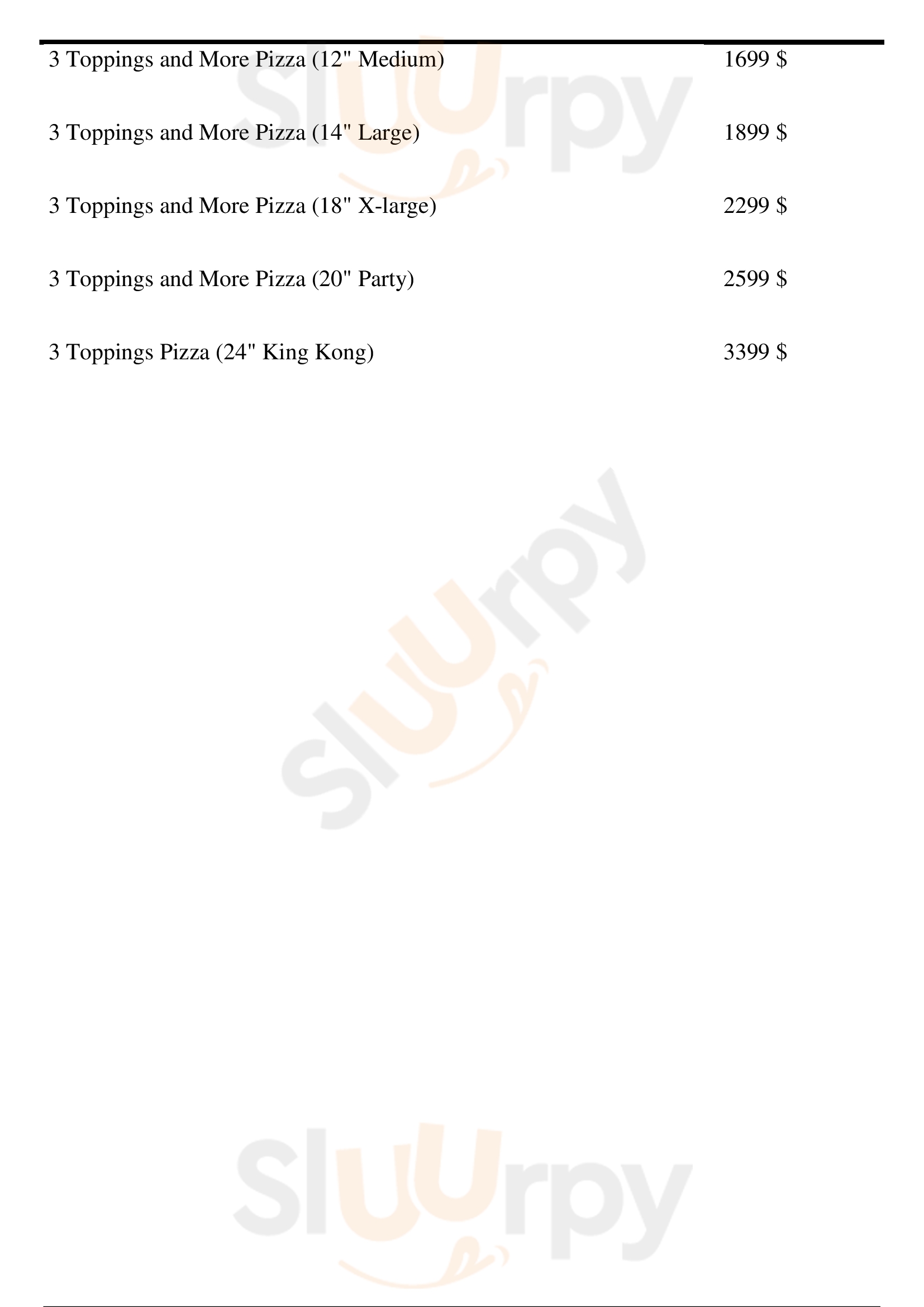 3 Toppings and More Pizza (12" Medium) 1699 $

3 Toppings and More Pizza (14" Large) 1899 $

3 Toppings and More Pizza (18" X-large) 2299 $

3 Toppings and More Pizza (20" Party) 2599 $

3 Toppings Pizza (24" King Kong) 3399 $

Sluurpy